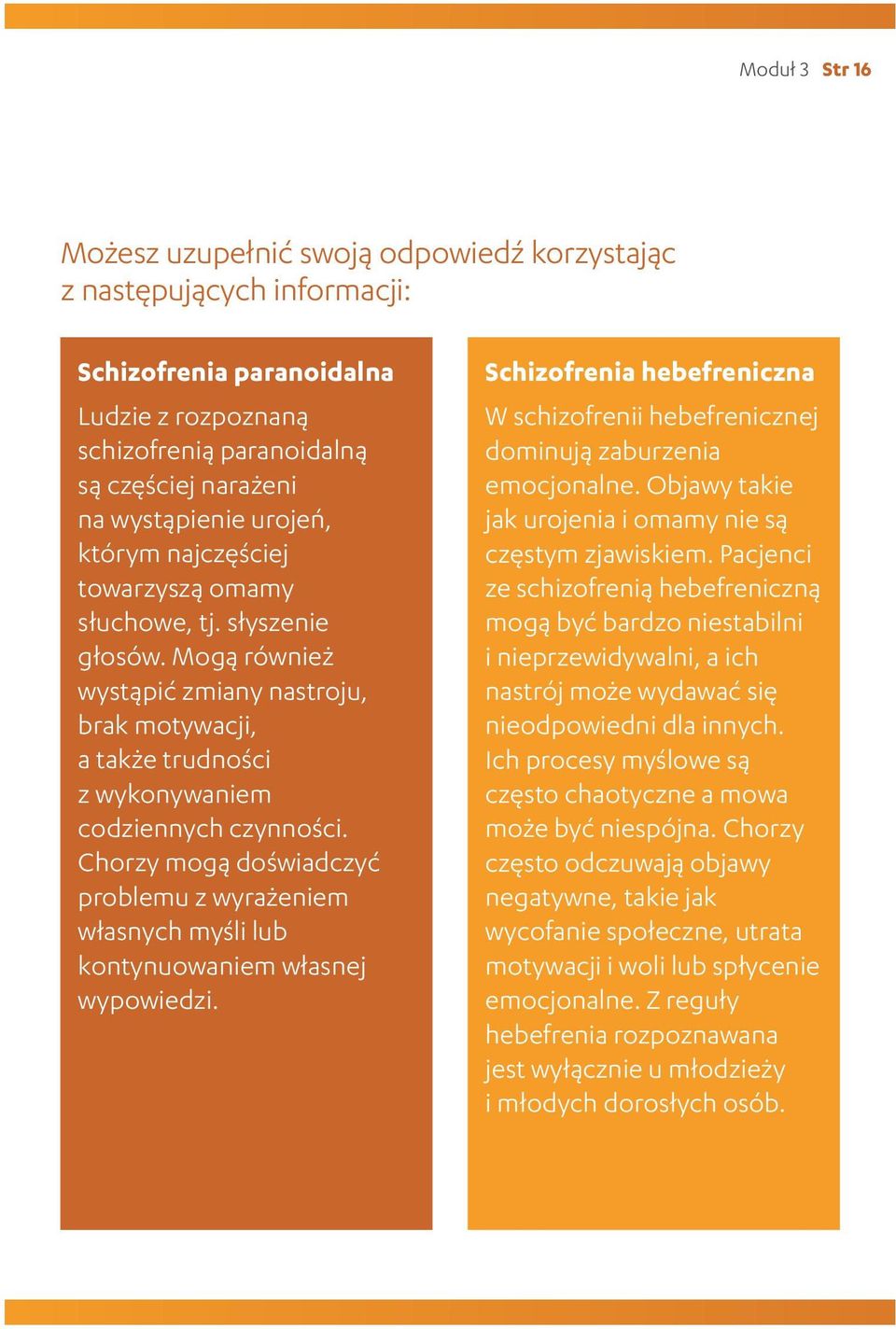 Moduł 3 Str 16

Możesz uzupełnić swoją odpowiedź korzystając z następujących informacji:

Schizofrenia paranoidalna

Ludzie z rozpoznaną schizofrenią paranoidalną są częściej narażeni na wystąpienie urojeń, którym najczęściej towarzyszą omamy słuchowe, tj. słyszenie głosów. Mogą również wystąpić zmiany nastroju, brak motywacji, a także trudności z wykonywaniem codziennych czynności. Chorzy mogą doświadczyć problemu z wyrażeniem własnych myśli lub kontynuowaniem własnej wypowiedzi.

Schizofrenia hebefreniczna

W schizofrenii hebefrenicznej dominują zaburzenia emocjonalne. Objawy takie jak urojenia i omamy nie są częstym zjawiskiem. Pacjenci ze schizofrenią hebefreniczną mogą być bardzo niestabilni i nieprzewidywalni, a ich nastrój może wydawać się nieodpowiedni dla innych. Ich procesy myślowe są często chaotyczne a mowa może być niespójna. Chorzy często odczuwają objawy negatywne, takie jak wycofanie społeczne, utrata motywacji i woli lub spłycenie emocjonalne. Z reguły hebefrenia rozpoznawana jest wyłącznie u młodzieży i młodych dorosłych osób.